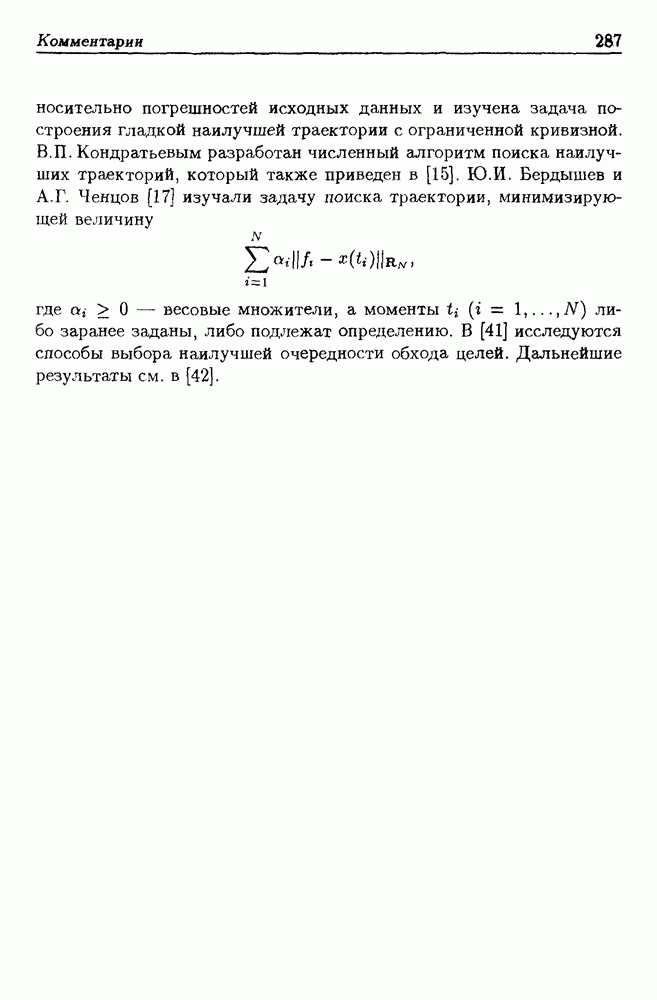 Комментарии 287

носительно погрешностей исходных данных и изучена задача построения гладкой наилучшей траектории с ограниченной кривизной. В.П. Кондратьевым разработан численный алгоритм поиска наилучших траекторий, который также приведен в [15]. Ю.И. Бердышев и А.Г. Ченцов [17] изучали задачу поиска траектории, минимизирующей величину

$$\sum_{i=1}^{N} \alpha_i \|f_i - x(t_i)\|_{\mathbf{R}_N},$$

где $\alpha_i \geq 0$ — весовые множители, а моменты $t_i$ $(i = 1, \ldots, N)$ либо заранее заданы, либо подлежат определению. В [41] исследуются способы выбора наилучшей очередности обхода целей. Дальнейшие результаты см. в [42].